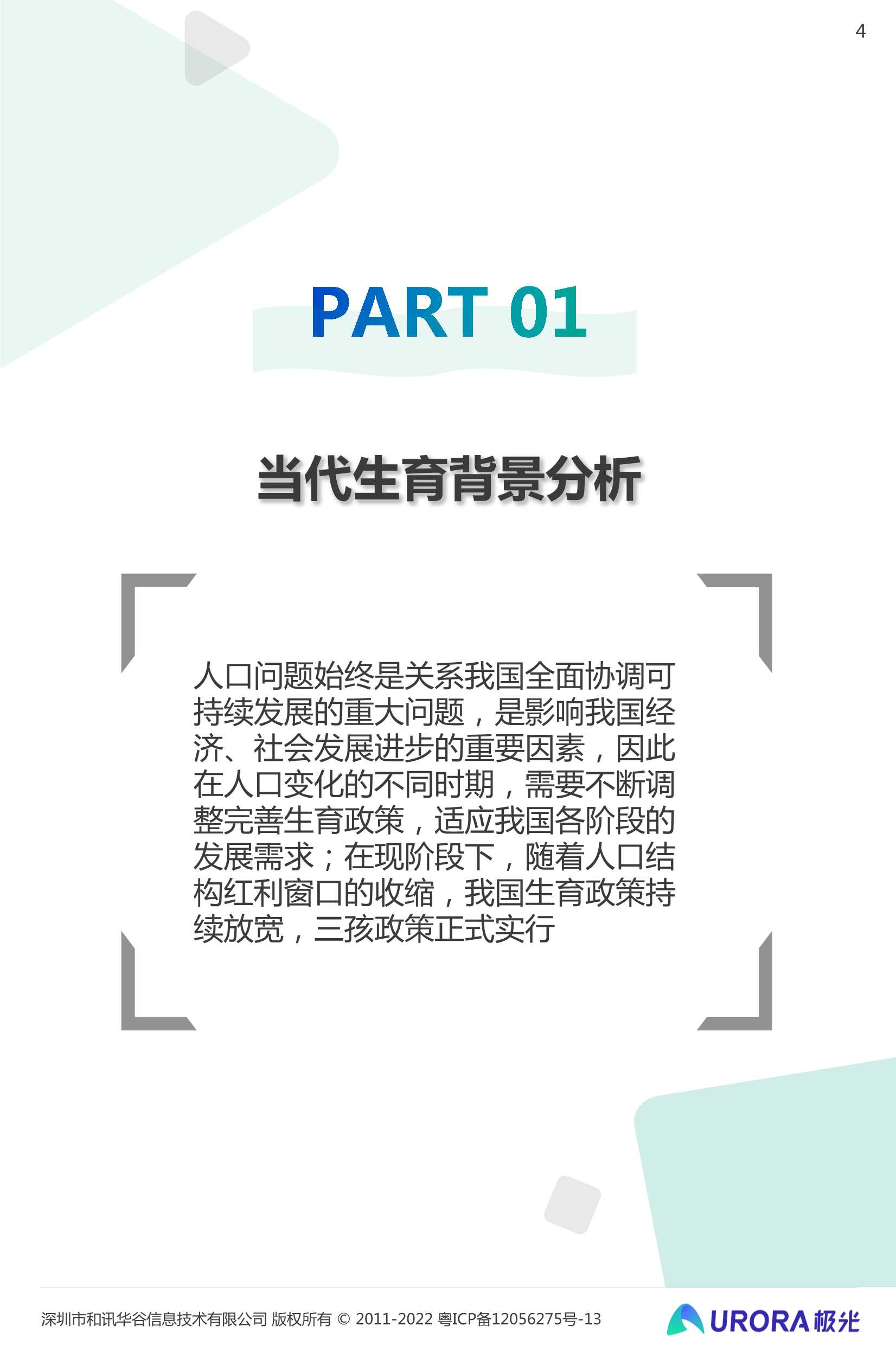 4

PART 01

当代生育背景分析

人口问题始终是关系我国全面协调可持续发展的重大问题，是影响我国经济、社会发展进步的重要因素，因此在人口变化的不同时期，需要不断调整完善生育政策，适应我国各阶段的发展需求；在现阶段下，随着人口结构红利窗口的收缩，我国生育政策持续放宽，三孩政策正式实行

深圳市和讯华谷信息技术有限公司 版权所有 © 2011-2022 粤ICP备12056275号-13

URORA 极光